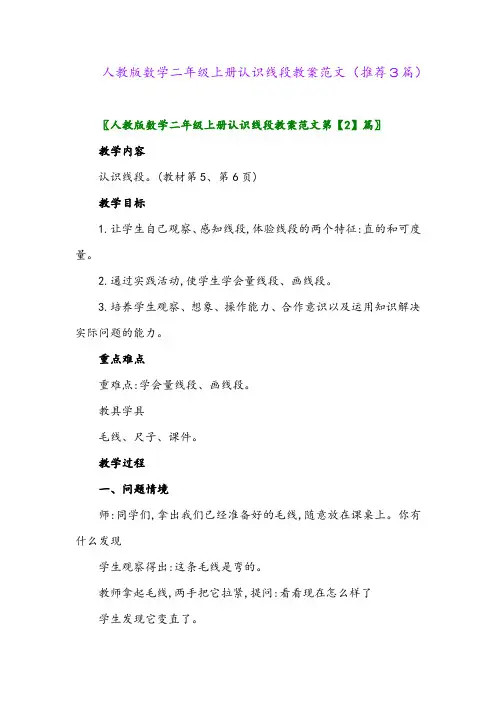 人教版数学二年级上册认识线段教案范文（推荐３篇）

〖人教版数学二年级上册认识线段教案范文第【2】篇〗

教学内容

认识线段。(教材第5、第6页)

教学目标

1.让学生自己观察、感知线段,体验线段的两个特征:直的和可度量。

2.通过实践活动,使学生学会量线段、画线段。

3.培养学生观察、想象、操作能力、合作意识以及运用知识解决实际问题的能力。

重点难点

重难点:学会量线段、画线段。

教具学具

毛线、尺子、课件。

教学过程

一、问题情境

师:同学们,拿出我们已经准备好的毛线,随意放在课桌上。你有什么发现

学生观察得出:这条毛线是弯的。

教师拿起毛线,两手把它拉紧,提问:看看现在怎么样了

学生发现它变直了。